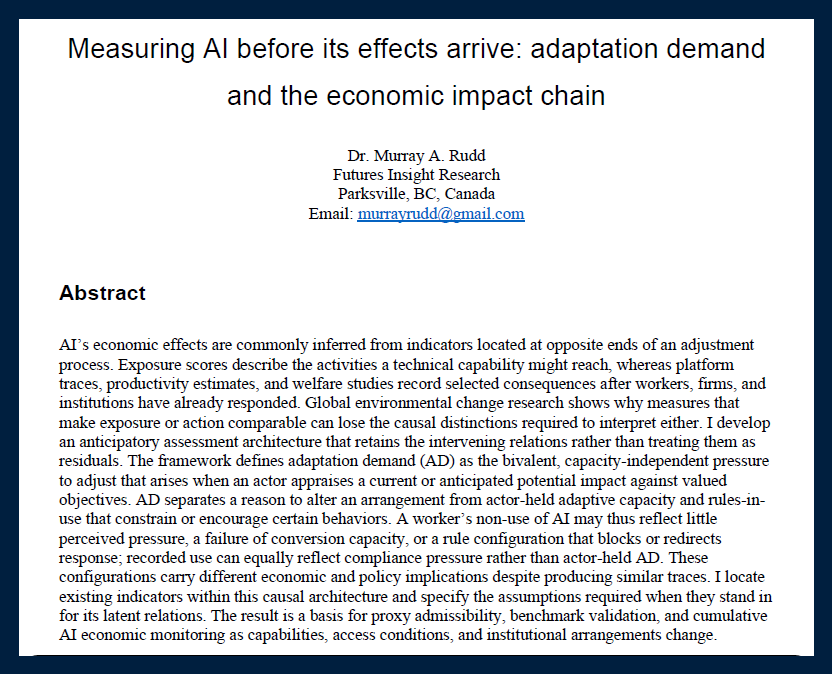 Measuring AI before its effects arrive: adaptation demand and the economic impact chain

Dr. Murray A. Rudd
Futures Insight Research
Parksville, BC, Canada
Email: murrayrudd@gmail.com

Abstract

AI's economic effects are commonly inferred from indicators located at opposite ends of an adjustment process. Exposure scores describe the activities a technical capability might reach, whereas platform traces, productivity estimates, and welfare studies record selected consequences after workers, firms, and institutions have already responded. Global environmental change research shows why measures that make exposure or action comparable can lose the causal distinctions required to interpret either. I develop an anticipatory assessment architecture that retains the intervening relations rather than treating them as residuals. The framework defines adaptation demand (AD) as the bivalent, capacity-independent pressure to adjust that arises when an actor appraises a current or anticipated potential impact against valued objectives. AD separates a reason to alter an arrangement from actor-held adaptive capacity and rules-in-use that constrain or encourage certain behaviors. A worker's non-use of AI may thus reflect little perceived pressure, a failure of conversion capacity, or a rule configuration that blocks or redirects response; recorded use can equally reflect compliance pressure rather than actor-held AD. These configurations carry different economic and policy implications despite producing similar traces. I locate existing indicators within this causal architecture and specify the assumptions required when they stand in for its latent relations. The result is a basis for proxy admissibility, benchmark validation, and cumulative AI economic monitoring as capabilities, access conditions, and institutional arrangements change.